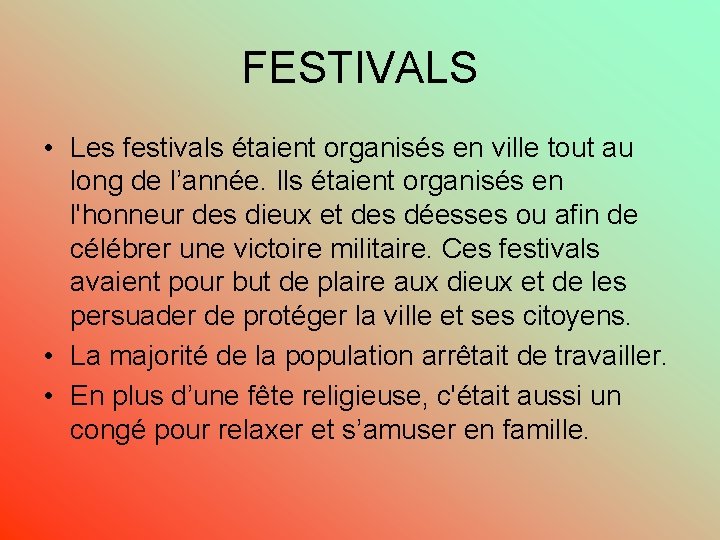 FESTIVALS

• Les festivals étaient organisés en ville tout au long de l’année. Ils étaient organisés en l'honneur des dieux et des déesses ou afin de célébrer une victoire militaire. Ces festivals avaient pour but de plaire aux dieux et de les persuader de protéger la ville et ses citoyens.
• La majorité de la population arrêtait de travailler.
• En plus d’une fête religieuse, c'était aussi un congé pour relaxer et s’amuser en famille.